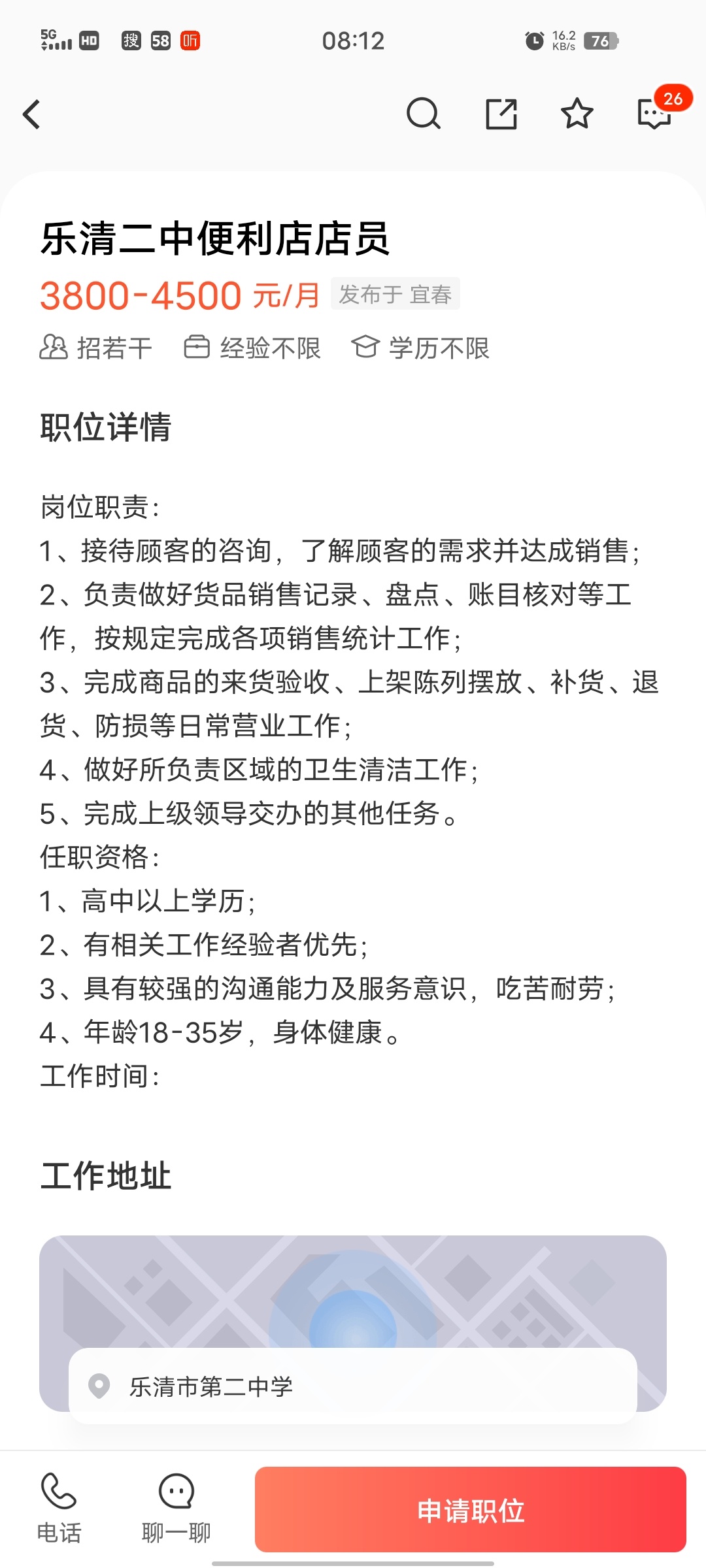 5G HD 搜 58 听 08:12 16.2 KB/s 76

26

乐清二中便利店店员

3800-4500 元/月 发布于 宜春

招若干 经验不限 学历不限

职位详情

岗位职责:
1、接待顾客的咨询，了解顾客的需求并达成销售;
2、负责做好货品销售记录、盘点、账目核对等工作，按规定完成各项销售统计工作;
3、完成商品的来货验收、上架陈列摆放、补货、退货、防损等日常营业工作;
4、做好所负责区域的卫生清洁工作;
5、完成上级领导交办的其他任务。
任职资格:
1、高中以上学历;
2、有相关工作经验者优先;
3、具有较强的沟通能力及服务意识，吃苦耐劳;
4、年龄18-35岁，身体健康。
工作时间:

工作地址

乐清市第二中学

电话 聊一聊 申请职位